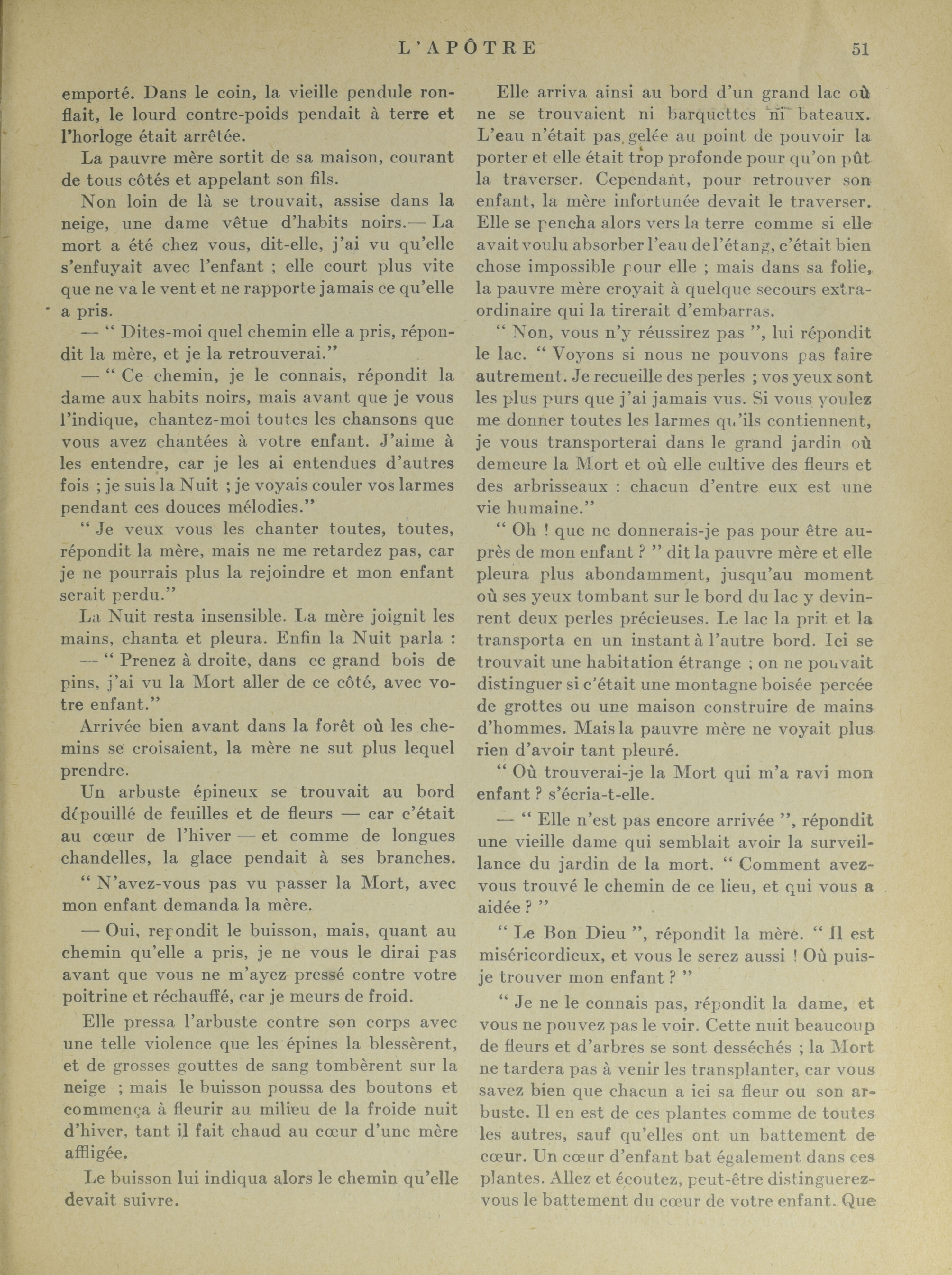 L'APÔTRE 51

emporté. Dans le coin, la vieille pendule ronflait, le lourd contre-poids pendait à terre et l'horloge était arrêtée.

La pauvre mère sortit de sa maison, courant de tous côtés et appelant son fils.

Non loin de là se trouvait, assise dans la neige, une dame vêtue d'habits noirs.— La mort a été chez vous, dit-elle, j'ai vu qu'elle s'enfuyait avec l'enfant ; elle court plus vite que ne va le vent et ne rapporte jamais ce qu'elle a pris.

— " Dites-moi quel chemin elle a pris, répondit la mère, et je la retrouverai."

— " Ce chemin, je le connais, répondit la dame aux habits noirs, mais avant que je vous l'indique, chantez-moi toutes les chansons que vous avez chantées à votre enfant. J'aime à les entendre, car je les ai entendues d'autres fois ; je suis la Nuit ; je voyais couler vos larmes pendant ces douces mélodies."

" Je veux vous les chanter toutes, toutes, répondit la mère, mais ne me retardez pas, car je ne pourrais plus la rejoindre et mon enfant serait perdu."

La Nuit resta insensible. La mère joignit les mains, chanta et pleura. Enfin la Nuit parla :

— " Prenez à droite, dans ce grand bois de pins, j'ai vu la Mort aller de ce côté, avec votre enfant."

Arrivée bien avant dans la forêt où les chemins se croisaient, la mère ne sut plus lequel prendre.

Un arbuste épineux se trouvait au bord dépouillé de feuilles et de fleurs — car c'était au cœur de l'hiver — et comme de longues chandelles, la glace pendait à ses branches.

" N'avez-vous pas vu passer la Mort, avec mon enfant demanda la mère.

— Oui, repondit le buisson, mais, quant au chemin qu'elle a pris, je ne vous le dirai pas avant que vous ne m'ayez pressé contre votre poitrine et réchauffé, car je meurs de froid.

Elle pressa l'arbuste contre son corps avec une telle violence que les épines la blessèrent, et de grosses gouttes de sang tombèrent sur la neige ; mais le buisson poussa des boutons et commença à fleurir au milieu de la froide nuit d'hiver, tant il fait chaud au cœur d'une mère affligée.

Le buisson lui indiqua alors le chemin qu'elle devait suivre.

Elle arriva ainsi au bord d'un grand lac où ne se trouvaient ni barquettes ni bateaux. L'eau n'était pas gelée au point de pouvoir la porter et elle était trop profonde pour qu'on pût la traverser. Cependant, pour retrouver son enfant, la mère infortunée devait le traverser. Elle se pencha alors vers la terre comme si elle avait voulu absorber l'eau de l'étang, c'était bien chose impossible pour elle ; mais dans sa folie, la pauvre mère croyait à quelque secours extraordinaire qui la tirerait d'embarras.

" Non, vous n'y réussirez pas ", lui répondit le lac. " Voyons si nous ne pouvons pas faire autrement. Je recueille des perles ; vos yeux sont les plus purs que j'ai jamais vus. Si vous voulez me donner toutes les larmes qu'ils contiennent, je vous transporterai dans le grand jardin où demeure la Mort et où elle cultive des fleurs et des arbrisseaux : chacun d'entre eux est une vie humaine."

" Oh ! que ne donnerais-je pas pour être auprès de mon enfant ? " dit la pauvre mère et elle pleura plus abondamment, jusqu'au moment où ses yeux tombant sur le bord du lac y devinrent deux perles précieuses. Le lac la prit et la transporta en un instant à l'autre bord. Ici se trouvait une habitation étrange ; on ne pouvait distinguer si c'était une montagne boisée percée de grottes ou une maison construire de mains d'hommes. Mais la pauvre mère ne voyait plus rien d'avoir tant pleuré.

" Où trouverai-je la Mort qui m'a ravi mon enfant ? s'écria-t-elle.

— " Elle n'est pas encore arrivée ", répondit une vieille dame qui semblait avoir la surveillance du jardin de la mort. " Comment avez-vous trouvé le chemin de ce lieu, et qui vous a aidée ? "

" Le Bon Dieu ", répondit la mère. " Il est miséricordieux, et vous le serez aussi ! Où puis-je trouver mon enfant ? "

" Je ne le connais pas, répondit la dame, et vous ne pouvez pas le voir. Cette nuit beaucoup de fleurs et d'arbres se sont desséchés ; la Mort ne tardera pas à venir les transplanter, car vous savez bien que chacun a ici sa fleur ou son arbuste. Il en est de ces plantes comme de toutes les autres, sauf qu'elles ont un battement de cœur. Un cœur d'enfant bat également dans ces plantes. Allez et écoutez, peut-être distinguerez-vous le battement du cœur de votre enfant. Que